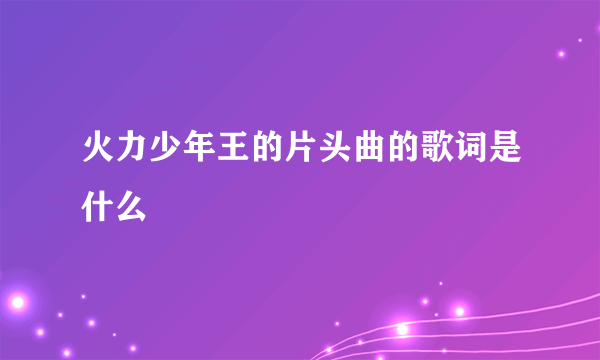 火力少年王的片头曲的歌词是什么